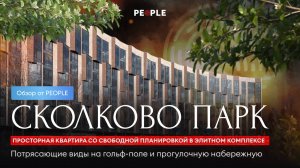 PEOPLE

Обзор от PEOPLE

СКОЛКОВО ПАРК

ПРОСТОРНАЯ КВАРТИРА СО СВОБОДНОЙ ПЛАНИРОВКОЙ В ЭЛИТНОМ КОМПЛЕКСЕ

Потрясающие виды на гольф-поле и прогулочную набережную